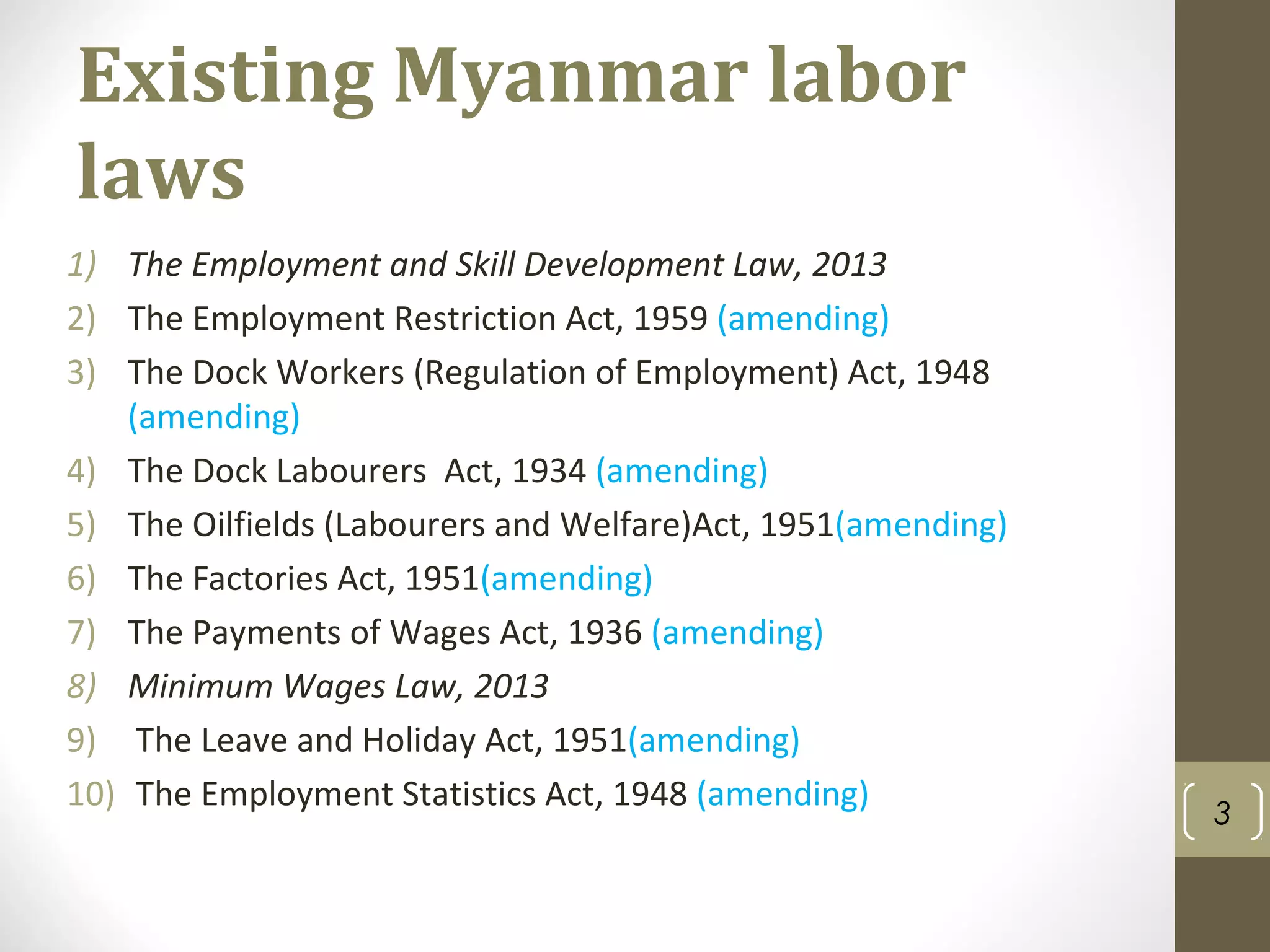 Existing Myanmar labor laws

1) The Employment and Skill Development Law, 2013
2) The Employment Restriction Act, 1959 (amending)
3) The Dock Workers (Regulation of Employment) Act, 1948 (amending)
4) The Dock Labourers Act, 1934 (amending)
5) The Oilfields (Labourers and Welfare)Act, 1951(amending)
6) The Factories Act, 1951(amending)
7) The Payments of Wages Act, 1936 (amending)
8) Minimum Wages Law, 2013
9) The Leave and Holiday Act, 1951(amending)
10) The Employment Statistics Act, 1948 (amending)

3